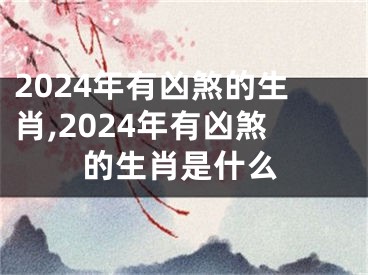 2024年有凶煞的生肖,2024年有凶煞的生肖是什么